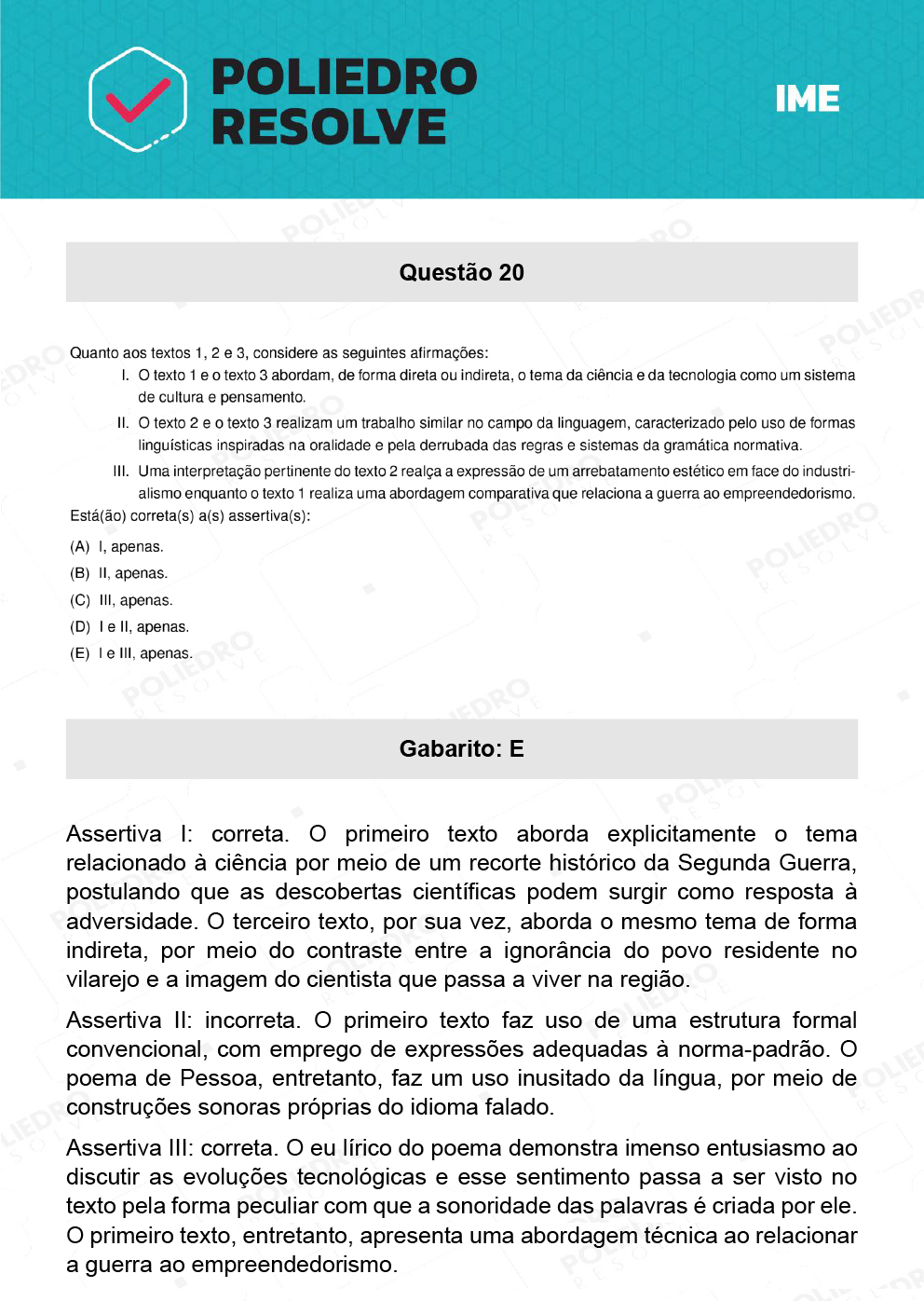 POLIEDRO RESOLVE

IME

Questão 20

Quanto aos textos 1, 2 e 3, considere as seguintes afirmações:

I. O texto 1 e o texto 3 abordam, de forma direta ou indireta, o tema da ciência e da tecnologia como um sistema de cultura e pensamento.

II. O texto 2 e o texto 3 realizam um trabalho similar no campo da linguagem, caracterizado pelo uso de formas linguísticas inspiradas na oralidade e pela derrubada das regras e sistemas da gramática normativa.

III. Uma interpretação pertinente do texto 2 realça a expressão de um arrebatamento estético em face do industrialismo enquanto o texto 1 realiza uma abordagem comparativa que relaciona a guerra ao empreendedorismo.

Está(ão) correta(s) a(s) assertiva(s):

(A) I, apenas.
(B) II, apenas.
(C) III, apenas.
(D) I e II, apenas.
(E) I e III, apenas.

Gabarito: E

Assertiva I: correta. O primeiro texto aborda explicitamente o tema relacionado à ciência por meio de um recorte histórico da Segunda Guerra, postulando que as descobertas científicas podem surgir como resposta à adversidade. O terceiro texto, por sua vez, aborda o mesmo tema de forma indireta, por meio do contraste entre a ignorância do povo residente no vilarejo e a imagem do cientista que passa a viver na região.

Assertiva II: incorreta. O primeiro texto faz uso de uma estrutura formal convencional, com emprego de expressões adequadas à norma-padrão. O poema de Pessoa, entretanto, faz um uso inusitado da língua, por meio de construções sonoras próprias do idioma falado.

Assertiva III: correta. O eu lírico do poema demonstra imenso entusiasmo ao discutir as evoluções tecnológicas e esse sentimento passa a ser visto no texto pela forma peculiar com que a sonoridade das palavras é criada por ele. O primeiro texto, entretanto, apresenta uma abordagem técnica ao relacionar a guerra ao empreendedorismo.